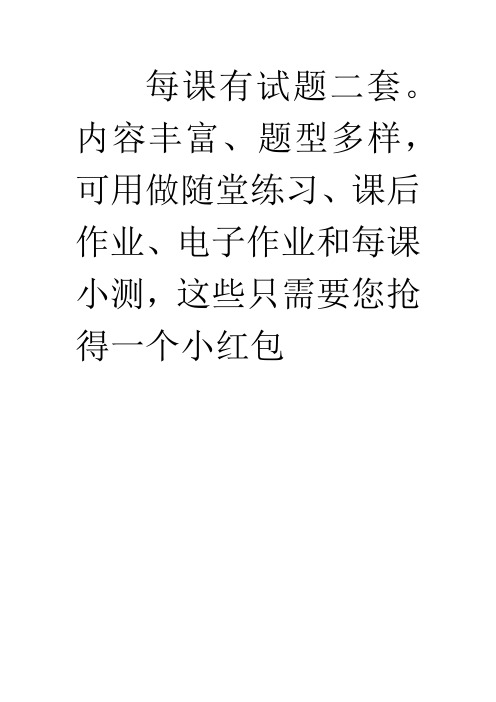 每课有试题二套。内容丰富、题型多样，可用做随堂练习、课后作业、电子作业和每课小测，这些只需要您抢得一个小红包